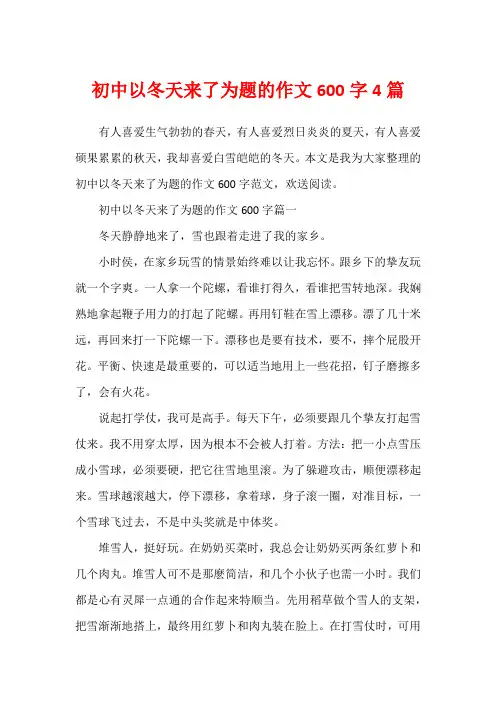 初中以冬天来了为题的作文 600 字 4 篇

有人喜爱生气勃勃的春天，有人喜爱烈日炎炎的夏天，有人喜爱硕果累累的秋天，我却喜爱白雪皑皑的冬天。本文是我为大家整理的初中以冬天来了为题的作文 600 字范文，欢送阅读。

初中以冬天来了为题的作文 600 字篇一

冬天静静地来了，雪也跟着走进了我的家乡。

小时侯，在家乡玩雪的情景始终难以让我忘怀。跟乡下的挚友玩就一个字爽。一人拿一个陀螺，看谁打得久，看谁把雪转地深。我娴熟地拿起鞭子用力的打起了陀螺。再用钉鞋在雪上漂移。漂了几十米远，再回来打一下陀螺一下。漂移也是要有技术，要不，摔个屁股开花。平衡、快速是最重要的，可以适当地用上一些花招，钉子磨擦多了，会有火花。

说起打学仗，我可是高手。每天下午，必须要跟几个挚友打起雪仗来。我不用穿太厚，因为根本不会被人打着。方法：把一小点雪压成小雪球，必须要硬，把它往雪地里滚。为了躲避攻击，顺便漂移起来。雪球越滚越大，停下漂移，拿着球，身子滚一圈，对准目标，一个雪球飞过去，不是中头奖就是中体奖。

堆雪人，挺好玩。在奶奶买菜时，我总会让奶奶买两条红萝卜和几个肉丸。堆雪人可不是那麽简洁，和几个小伙子也需一小时。我们都是心有灵犀一点通的合作起来特顺当。先用稻草做个雪人的支架，把雪渐渐地搭上，最终用红萝卜和肉丸装在脸上。在打雪仗时，可用